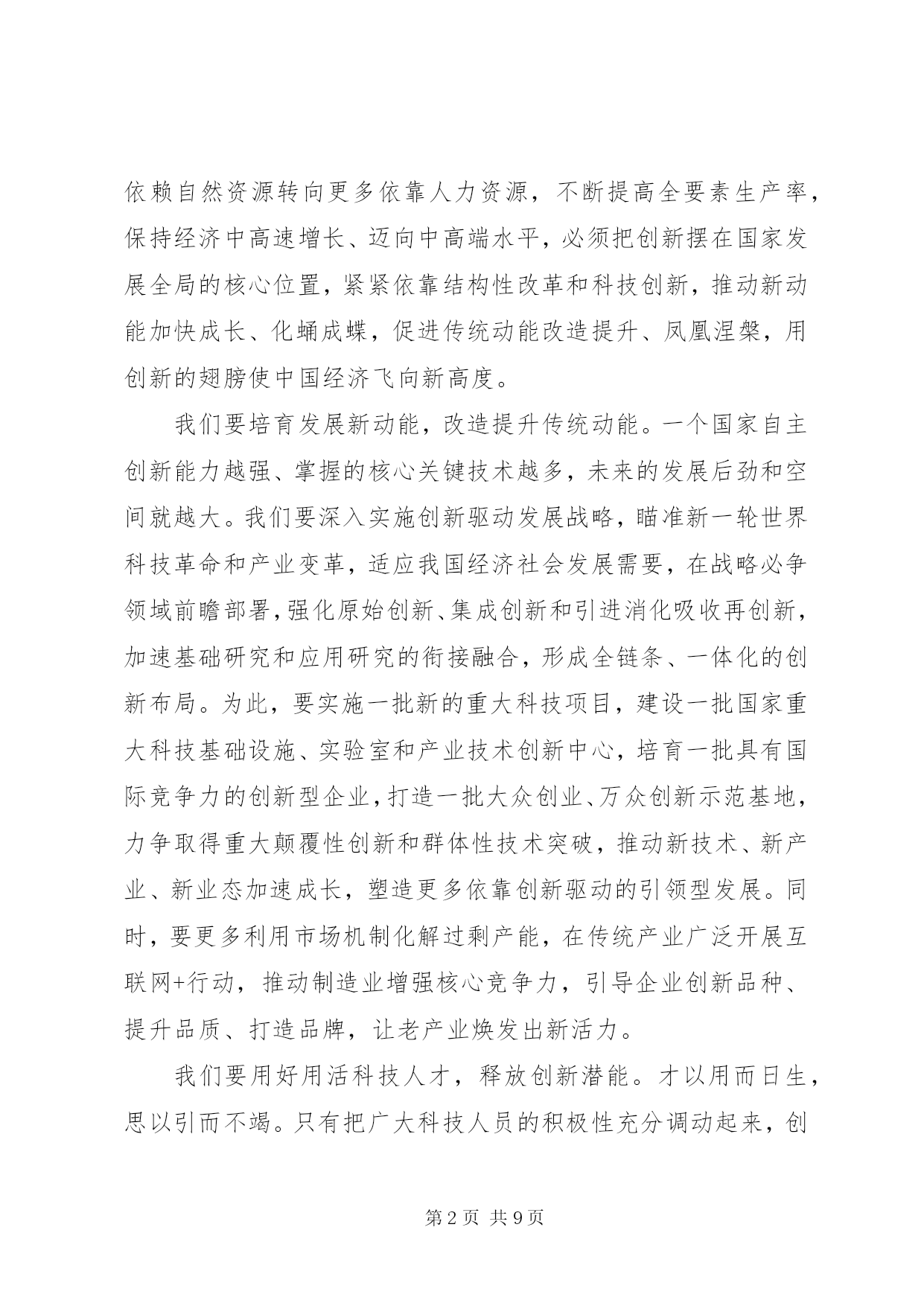 依赖自然资源转向更多依靠人力资源，不断提高全要素生产率，保持经济中高速增长、迈向中高端水平，必须把创新摆在国家发展全局的核心位置，紧紧依靠结构性改革和科技创新，推动新动能加快成长、化蛹成蝶，促进传统动能改造提升、凤凰涅槃，用创新的翅膀使中国经济飞向新高度。

我们要培育发展新动能，改造提升传统动能。一个国家自主创新能力越强、掌握的核心关键技术越多，未来的发展后劲和空间就越大。我们要深入实施创新驱动发展战略，瞄准新一轮世界科技革命和产业变革，适应我国经济社会发展需要，在战略必争领域前瞻部署，强化原始创新、集成创新和引进消化吸收再创新，加速基础研究和应用研究的衔接融合，形成全链条、一体化的创新布局。为此，要实施一批新的重大科技项目，建设一批国家重大科技基础设施、实验室和产业技术创新中心，培育一批具有国际竞争力的创新型企业，打造一批大众创业、万众创新示范基地，力争取得重大颠覆性创新和群体性技术突破，推动新技术、新产业、新业态加速成长，塑造更多依靠创新驱动的引领型发展。同时，要更多利用市场机制化解过剩产能，在传统产业广泛开展互联网+行动，推动制造业增强核心竞争力，引导企业创新品种、提升品质、打造品牌，让老产业焕发出新活力。

我们要用好用活科技人才，释放创新潜能。才以用而日生，思以引而不竭。只有把广大科技人员的积极性充分调动起来，创

第2页 共9页